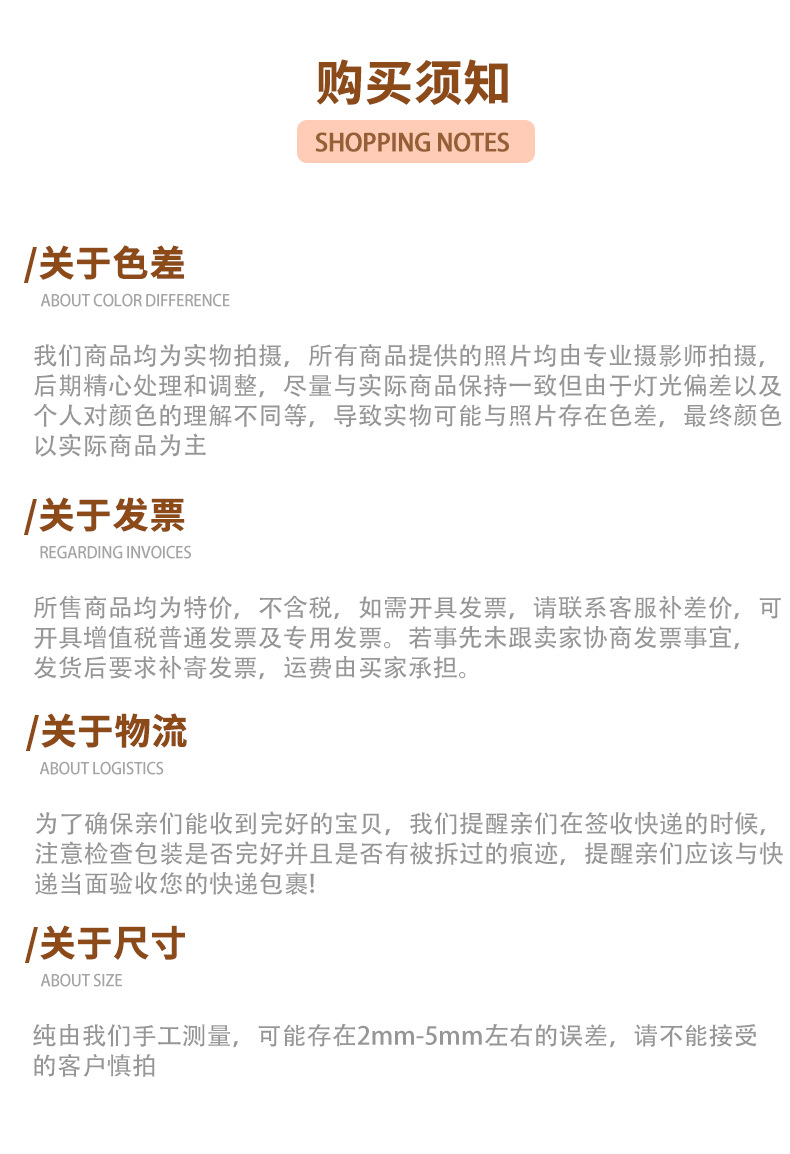 购买须知

SHOPPING NOTES

/关于色差

ABOUT COLOR DIFFERENCE

我们商品均为实物拍摄，所有商品提供的照片均由专业摄影师拍摄，后期精心处理和调整，尽量与实际商品保持一致但由于灯光偏差以及个人对颜色的理解不同等，导致实物可能与照片存在色差，最终颜色以实际商品为主

/关于发票

REGARDING INVOICES

所售商品均为特价，不含税，如需开具发票，请联系客服补差价，可开具增值税普通发票及专用发票。若事先未跟卖家协商发票事宜，发货后要求补寄发票，运费由买家承担。

/关于物流

ABOUT LOGISTICS

为了确保亲们能收到完好的宝贝，我们提醒亲们在签收快递的时候，注意检查包装是否完好并且是否有被拆过的痕迹，提醒亲们应该与快递当面验收您的快递包裹!

/关于尺寸

ABOUT SIZE

纯由我们手工测量，可能存在2mm-5mm左右的误差，请不能接受的客户慎拍